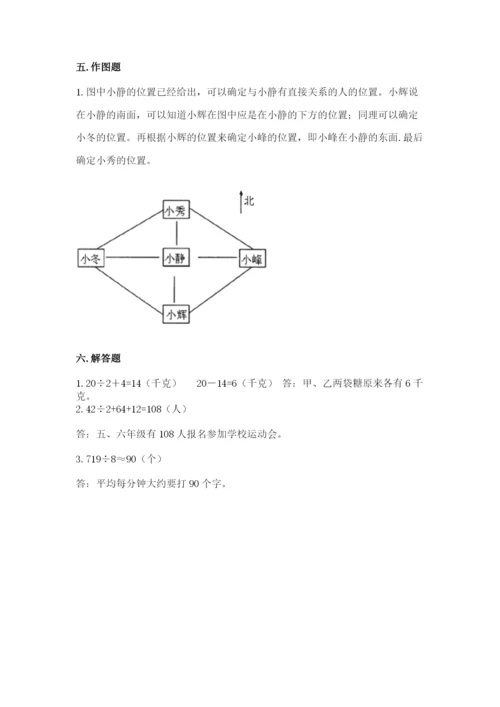 五. 作图题

1. 图中小静的位置已经给出，可以确定与小静有直接关系的人的位置。小辉说在小静的南面，可以知道小辉在图中应是在小静的下方的位置；同理可以确定小冬的位置。再根据小辉的位置来确定小峰的位置，即小峰在小静的东面. 最后确定小秀的位置。

北

小秀

小冬

小静

小峰

小辉

六. 解答题

1. $20÷2+4=14$（千克）　$20-14=6$（千克）　答：甲、乙两袋糖原来各有 6 千克。

2. $42÷2+64+12=108$（人）

答：五、六年级有 108 人报名参加学校运动会。

3. $719÷8≈90$（个）

答：平均每分钟大约要打 90 个字。